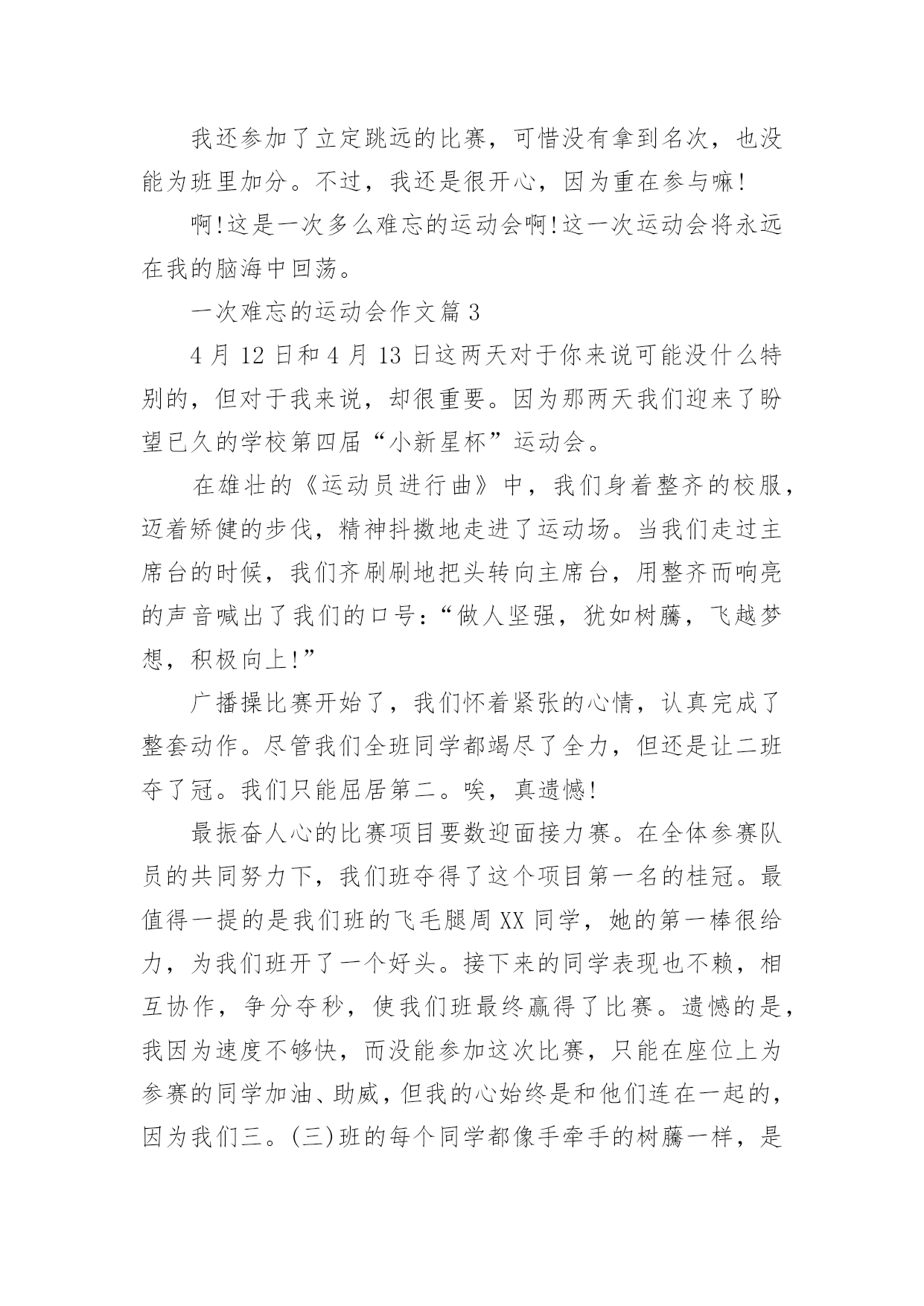 我还参加了立定跳远的比赛，可惜没有拿到名次，也没能为班里加分。不过，我还是很开心，因为重在参与嘛!

啊!这是一次多么难忘的运动会啊!这一次运动会将永远在我的脑海中回荡。

一次难忘的运动会作文篇 3

4 月 12 日和 4 月 13 日这两天对于你来说可能没什么特别的，但对于我来说，却很重要。因为那两天我们迎来了盼望已久的学校第四届“小新星杯”运动会。

在雄壮的《运动员进行曲》中，我们身着整齐的校服，迈着矫健的步伐，精神抖擞地走进了运动场。当我们走过主席台的时候，我们齐刷刷地把头转向主席台，用整齐而响亮的声音喊出了我们的口号:“做人坚强，犹如树藤，飞越梦想，积极向上!”

广播操比赛开始了，我们怀着紧张的心情，认真完成了整套动作。尽管我们全班同学都竭尽了全力，但还是让二班夺了冠。我们只能屈居第二。唉，真遗憾!

最振奋人心的比赛项目要数迎面接力赛。在全体参赛队员的共同努力下，我们班夺得了这个项目第一名的桂冠。最值得一提的是我们班的飞毛腿周 XX 同学，她的第一棒很给力，为我们班开了一个好头。接下来的同学表现也不赖，相互协作，争分夺秒，使我们班最终赢得了比赛。遗憾的是，我因为速度不够快，而没能参加这次比赛，只能在座位上为参赛的同学加油、助威，但我的心始终是和他们连在一起的，因为我们三。(三)班的每个同学都像手牵手的树藤一样，是